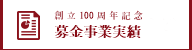 創立100周年記念
募金事業実績